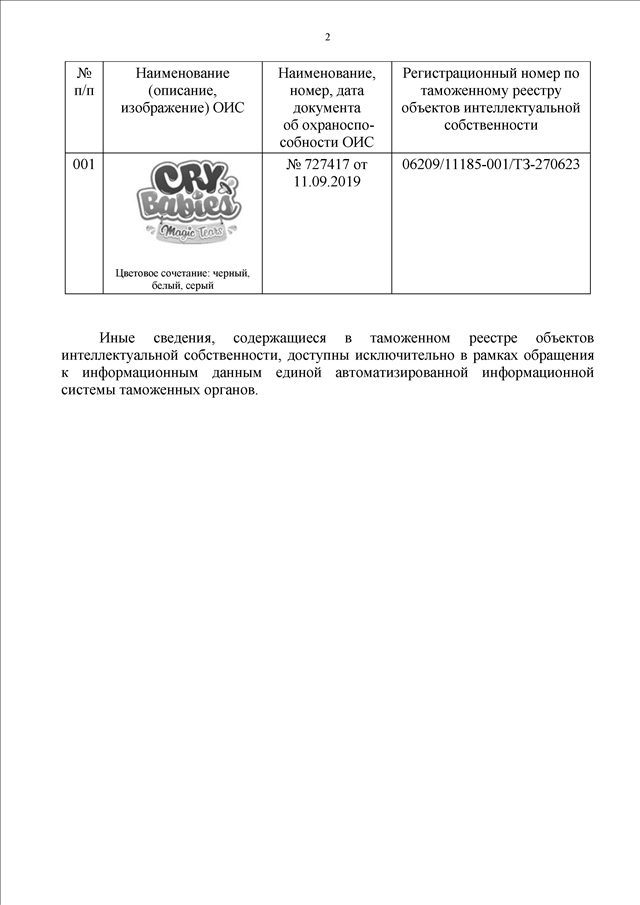 2

| № п/п | Наименование (описание, изображение) ОИС | Наименование, номер, дата документа об охраноспособности ОИС | Регистрационный номер по таможенному реестру объектов интеллектуальной собственности |
|---|---|---|---|
| 001 | CRY Babies Magic Tears Цветовое сочетание: черный, белый, серый | № 727417 от 11.09.2019 | 06209/11185-001/ТЗ-270623 |

Иные сведения, содержащиеся в таможенном реестре объектов интеллектуальной собственности, доступны исключительно в рамках обращения к информационным данным единой автоматизированной информационной системы таможенных органов.